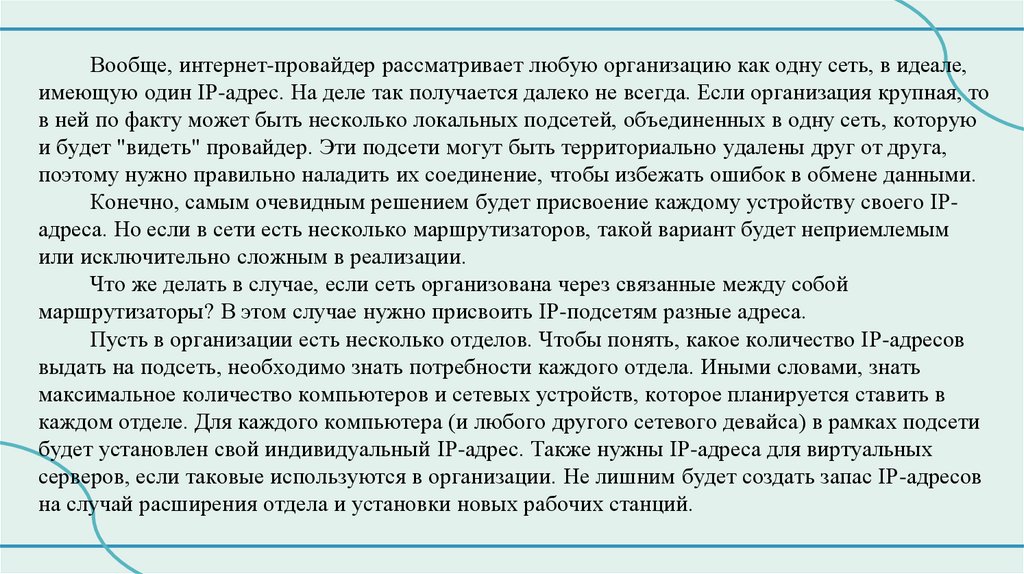 Вообще, интернет-провайдер рассматривает любую организацию как одну сеть, в идеале, имеющую один IP-адрес. На деле так получается далеко не всегда. Если организация крупная, то в ней по факту может быть несколько локальных подсетей, объединенных в одну сеть, которую и будет "видеть" провайдер. Эти подсети могут быть территориально удалены друг от друга, поэтому нужно правильно наладить их соединение, чтобы избежать ошибок в обмене данными.

Конечно, самым очевидным решением будет присвоение каждому устройству своего IP-адреса. Но если в сети есть несколько маршрутизаторов, такой вариант будет неприемлемым или исключительно сложным в реализации.

Что же делать в случае, если сеть организована через связанные между собой маршрутизаторы? В этом случае нужно присвоить IP-подсетям разные адреса.

Пусть в организации есть несколько отделов. Чтобы понять, какое количество IP-адресов выдать на подсеть, необходимо знать потребности каждого отдела. Иными словами, знать максимальное количество компьютеров и сетевых устройств, которое планируется ставить в каждом отделе. Для каждого компьютера (и любого другого сетевого девайса) в рамках подсети будет установлен свой индивидуальный IP-адрес. Также нужны IP-адреса для виртуальных серверов, если таковые используются в организации. Не лишним будет создать запас IP-адресов на случай расширения отдела и установки новых рабочих станций.